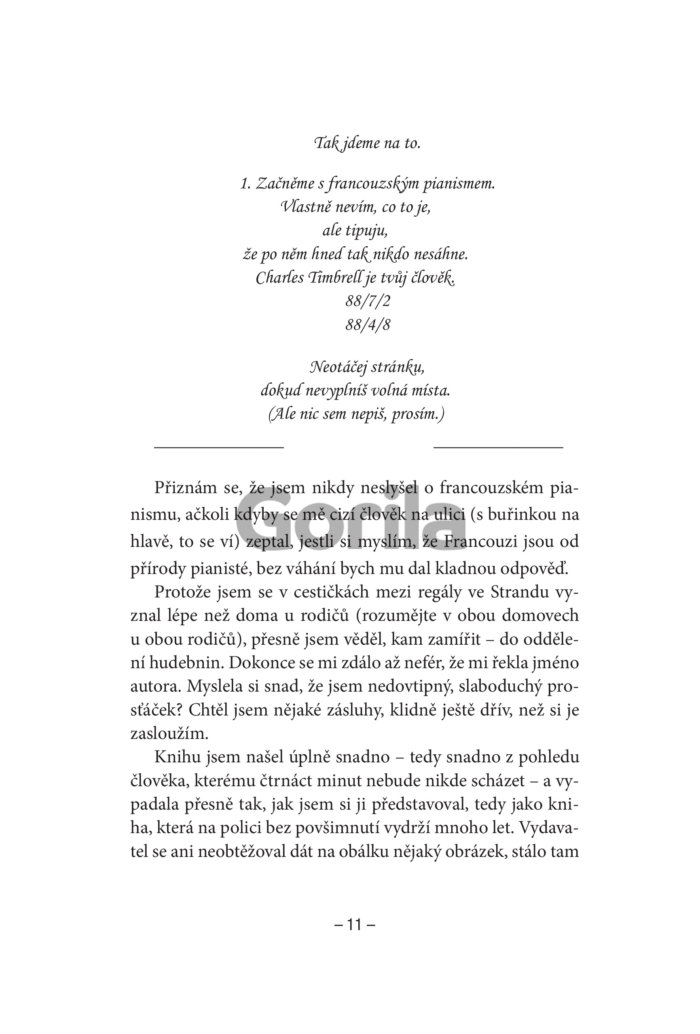 Tak jdeme na to.

1. Začněme s francouzským pianismem.
Vlastně nevím, co to je,
ale tipuju,
že po něm hned tak nikdo nesáhne.
Charles Timbrell je tvůj člověk.
88/7/2
88/4/8

Neotáčej stránku,
dokud nevyplníš volná místa.
(Ale nic sem nepiš, prosím.)

Gorila

Přiznám se, že jsem nikdy neslyšel o francouzském pianismu, ačkoli kdyby se mě cizí člověk na ulici (s buřinkou na hlavě, to se ví) zeptal, jestli si myslím, že Francouzi jsou od přírody pianisté, bez váhání bych mu dal kladnou odpověď.

Protože jsem se v cestičkách mezi regály ve Strandu vyznal lépe než doma u rodičů (rozumějte v obou domovech u obou rodičů), přesně jsem věděl, kam zamířit – do oddělení hudebnin. Dokonce se mi zdálo až nefér, že mi řekla jméno autora. Myslela si snad, že jsem nedovtipný, slaboduchý prosťáček? Chtěl jsem nějaké zásluhy, klidně ještě dřív, než si je zasloužím.

Knihu jsem našel úplně snadno – tedy snadno z pohledu člověka, kterému čtrnáct minut nebude nikde scházet – a vypadala přesně tak, jak jsem si ji představoval, tedy jako kniha, která na polici bez povšimnutí vydrží mnoho let. Vydavatel se ani neobtěžoval dát na obálku nějaký obrázek, stálo tam

– 11 –